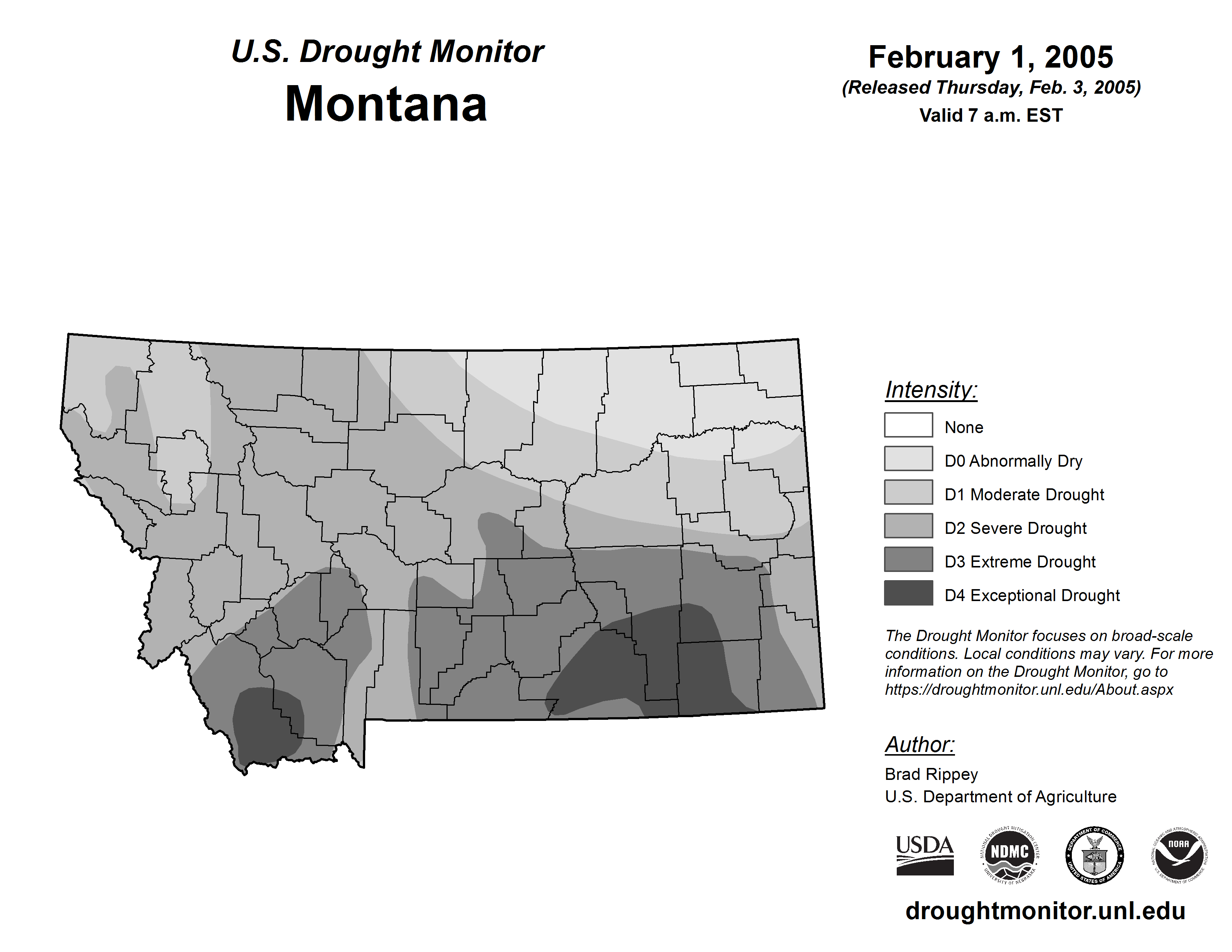 U.S. Drought Monitor
Montana

February 1, 2005
(Released Thursday, Feb. 3, 2005)
Valid 7 a.m. EST

Intensity:
None
D0 Abnormally Dry
D1 Moderate Drought
D2 Severe Drought
D3 Extreme Drought
D4 Exceptional Drought

The Drought Monitor focuses on broad-scale conditions. Local conditions may vary. For more information on the Drought Monitor, go to https://droughtmonitor.unl.edu/About.aspx

Author:
Brad Rippey
U.S. Department of Agriculture

USDA
NATIONAL DROUGHT MITIGATION CENTER NDMC UNIVERSITY OF NEBRASKA
DEPARTMENT OF COMMERCE UNITED STATES OF AMERICA
NATIONAL OCEANIC AND ATMOSPHERIC ADMINISTRATION NOAA U.S. DEPARTMENT OF COMMERCE

droughtmonitor.unl.edu